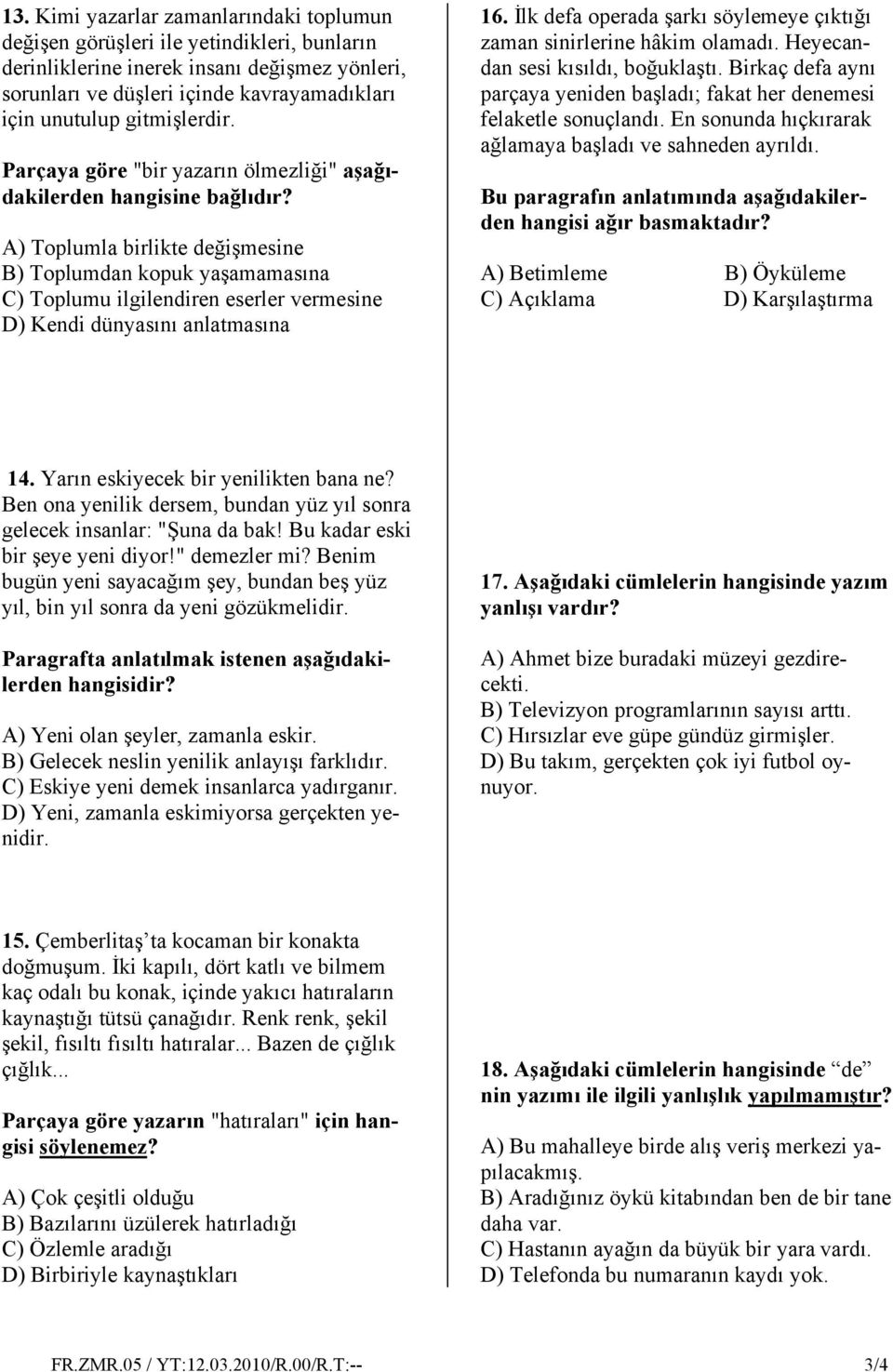 13. Kimi yazarlar zamanlarındaki toplumun değişen görüşleri ile yetindikleri, bunların derinliklerine inerek insanı değişmez yönleri, sorunları ve düşleri içinde kavrayamadıkları için unutulup gitmişlerdir.

Parçaya göre "bir yazarın ölmezliği" aşağıdakilerden hangisine bağlıdır?

A) Toplumla birlikte değişmesine
B) Toplumdan kopuk yaşamamasına
C) Toplumu ilgilendiren eserler vermesine
D) Kendi dünyasını anlatmasına

14. Yarın eskiyecek bir yenilikten bana ne? Ben ona yenilik dersem, bundan yüz yıl sonra gelecek insanlar: "Şuna da bak! Bu kadar eski bir şeye yeni diyor!" demezler mi? Benim bugün yeni sayacağım şey, bundan beş yüz yıl, bin yıl sonra da yeni gözükmelidir.

Paragrafta anlatılmak istenen aşağıdakilerden hangisidir?

A) Yeni olan şeyler, zamanla eskir.
B) Gelecek neslin yenilik anlayışı farklıdır.
C) Eskiye yeni demek insanlarca yadırganır.
D) Yeni, zamanla eskimiyorsa gerçekten yenidir.

15. Çemberlitaş'ta kocaman bir konakta doğmuşum. İki kapılı, dört katlı ve bilmem kaç odalı bu konak, içinde yakıcı hatıraların kaynaştığı tütsü çanağıdır. Renk renk, şekil şekil, fısıltı fısıltı hatıralar... Bazen de çığlık çığlık...

Parçaya göre yazarın "hatıraları" için hangisi söylenemez?

A) Çok çeşitli olduğu
B) Bazılarını üzülerek hatırladığı
C) Özlemle aradığı
D) Birbiriyle kaynaştıkları

16. İlk defa operada şarkı söylemeye çıktığı zaman sinirlerine hâkim olamadı. Heyecandan sesi kısıldı, boğuklaştı. Birkaç defa aynı parçaya yeniden başladı; fakat her denemesi felaketle sonuçlandı. En sonunda hıçkırarak ağlamaya başladı ve sahneden ayrıldı.

Bu paragrafın anlatımında aşağıdakilerden hangisi ağır basmaktadır?

A) Betimleme B) Öyküleme
C) Açıklama D) Karşılaştırma

17. Aşağıdaki cümlelerin hangisinde yazım yanlışı vardır?

A) Ahmet bize buradaki müzeyi gezdirecekti.
B) Televizyon programlarının sayısı arttı.
C) Hırsızlar eve güpe gündüz girmişler.
D) Bu takım, gerçekten çok iyi futbol oynuyor.

18. Aşağıdaki cümlelerin hangisinde "de" nin yazımı ile ilgili yanlışlık yapılmamıştır?

A) Bu mahalleye birde alış veriş merkezi yapılacakmış.
B) Aradığınız öykü kitabından ben de bir tane daha var.
C) Hastanın ayağın da büyük bir yara vardı.
D) Telefonda bu numaranın kaydı yok.

FR.ZMR.05 / YT:12.03.2010/R.00/R.T:-- 3/4